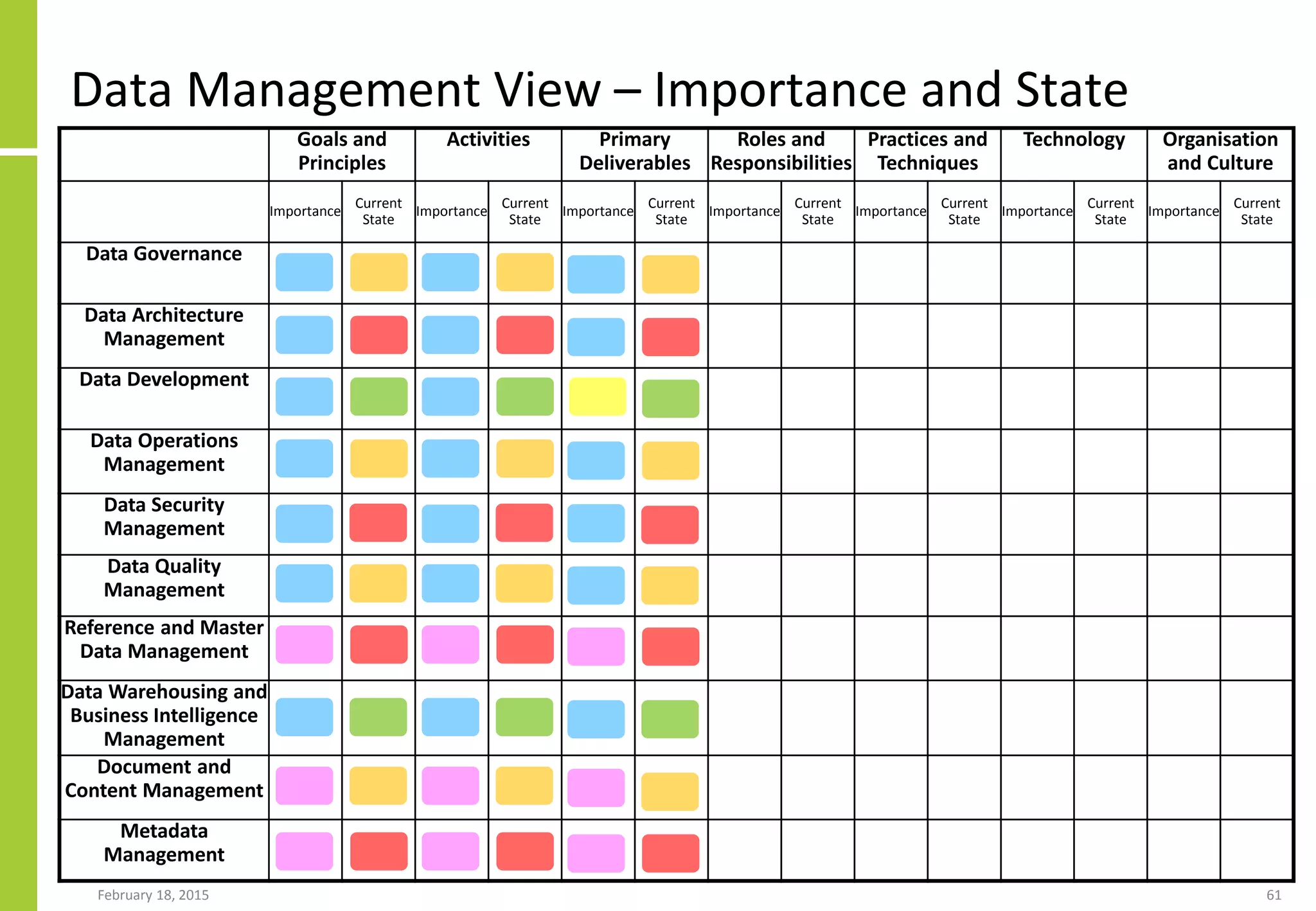 Data Management View – Importance and State

| | Goals and Principles | | Activities | | Primary Deliverables | | Roles and Responsibilities | | Practices and Techniques | | Technology | | Organisation and Culture | |
|---|---|---|---|---|---|---|---|---|---|---|---|---|---|---|
| | Importance | Current State | Importance | Current State | Importance | Current State | Importance | Current State | Importance | Current State | Importance | Current State | Importance | Current State |
| Data Governance | | | | | | | | | | | | | | |
| Data Architecture Management | | | | | | | | | | | | | | |
| Data Development | | | | | | | | | | | | | | |
| Data Operations Management | | | | | | | | | | | | | | |
| Data Security Management | | | | | | | | | | | | | | |
| Data Quality Management | | | | | | | | | | | | | | |
| Reference and Master Data Management | | | | | | | | | | | | | | |
| Data Warehousing and Business Intelligence Management | | | | | | | | | | | | | | |
| Document and Content Management | | | | | | | | | | | | | | |
| Metadata Management | | | | | | | | | | | | | | |

February 18, 2015

61